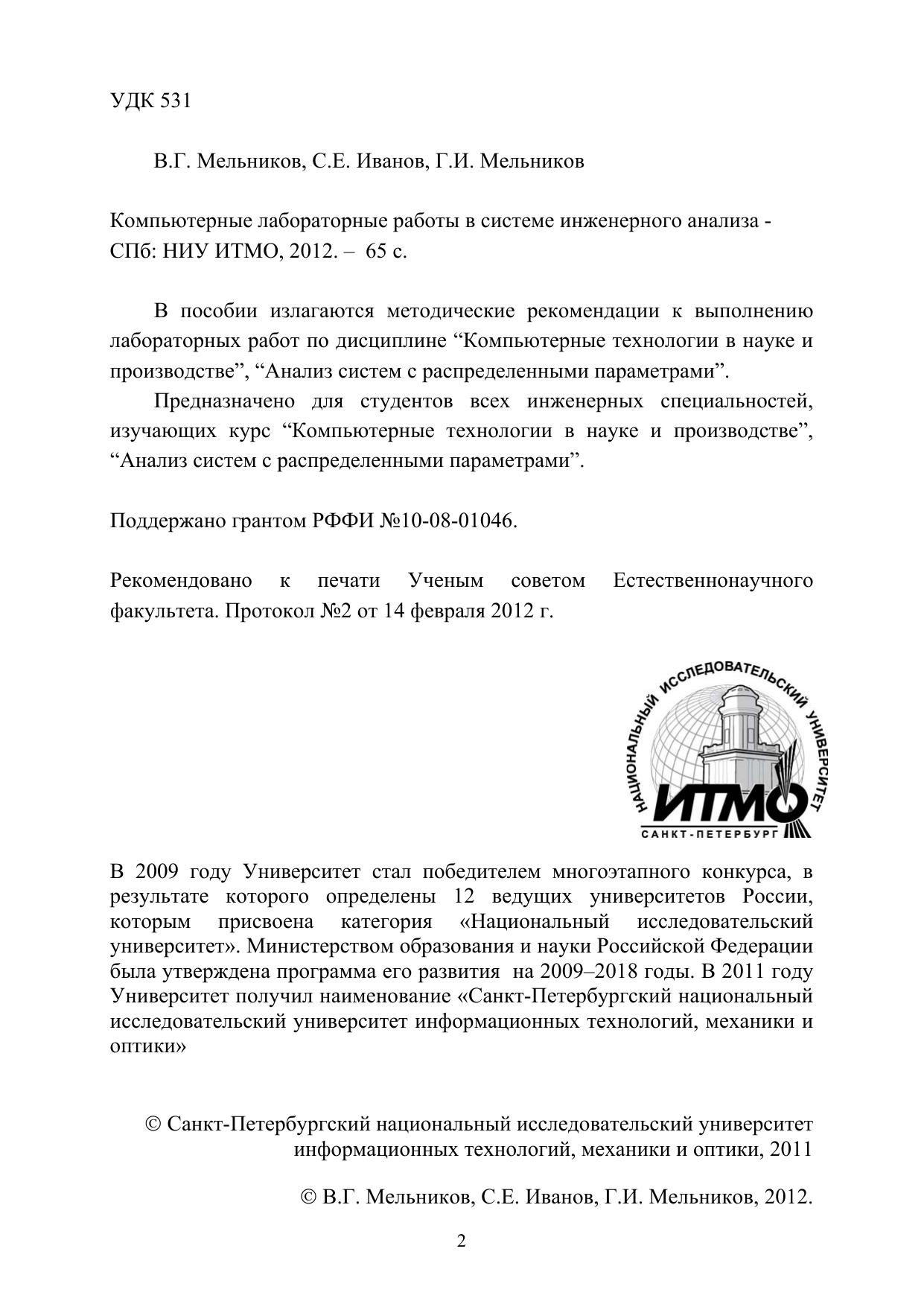 УДК 531

В.Г. Мельников, С.Е. Иванов, Г.И. Мельников

Компьютерные лабораторные работы в системе инженерного анализа - СПб: НИУ ИТМО, 2012. – 65 с.

В пособии излагаются методические рекомендации к выполнению лабораторных работ по дисциплине “Компьютерные технологии в науке и производстве”, “Анализ систем с распределенными параметрами”.

Предназначено для студентов всех инженерных специальностей, изучающих курс “Компьютерные технологии в науке и производстве”, “Анализ систем с распределенными параметрами”.

Поддержано грантом РФФИ №10-08-01046.

Рекомендовано к печати Ученым советом Естественнонаучного факультета. Протокол №2 от 14 февраля 2012 г.

НАЦИОНАЛЬНЫЙ ИССЛЕДОВАТЕЛЬСКИЙ УНИВЕРСИТЕТ
ИТМО
САНКТ-ПЕТЕРБУРГ

В 2009 году Университет стал победителем многоэтапного конкурса, в результате которого определены 12 ведущих университетов России, которым присвоена категория «Национальный исследовательский университет». Министерством образования и науки Российской Федерации была утверждена программа его развития на 2009–2018 годы. В 2011 году Университет получил наименование «Санкт-Петербургский национальный исследовательский университет информационных технологий, механики и оптики»

© Санкт-Петербургский национальный исследовательский университет информационных технологий, механики и оптики, 2011

© В.Г. Мельников, С.Е. Иванов, Г.И. Мельников, 2012.

2